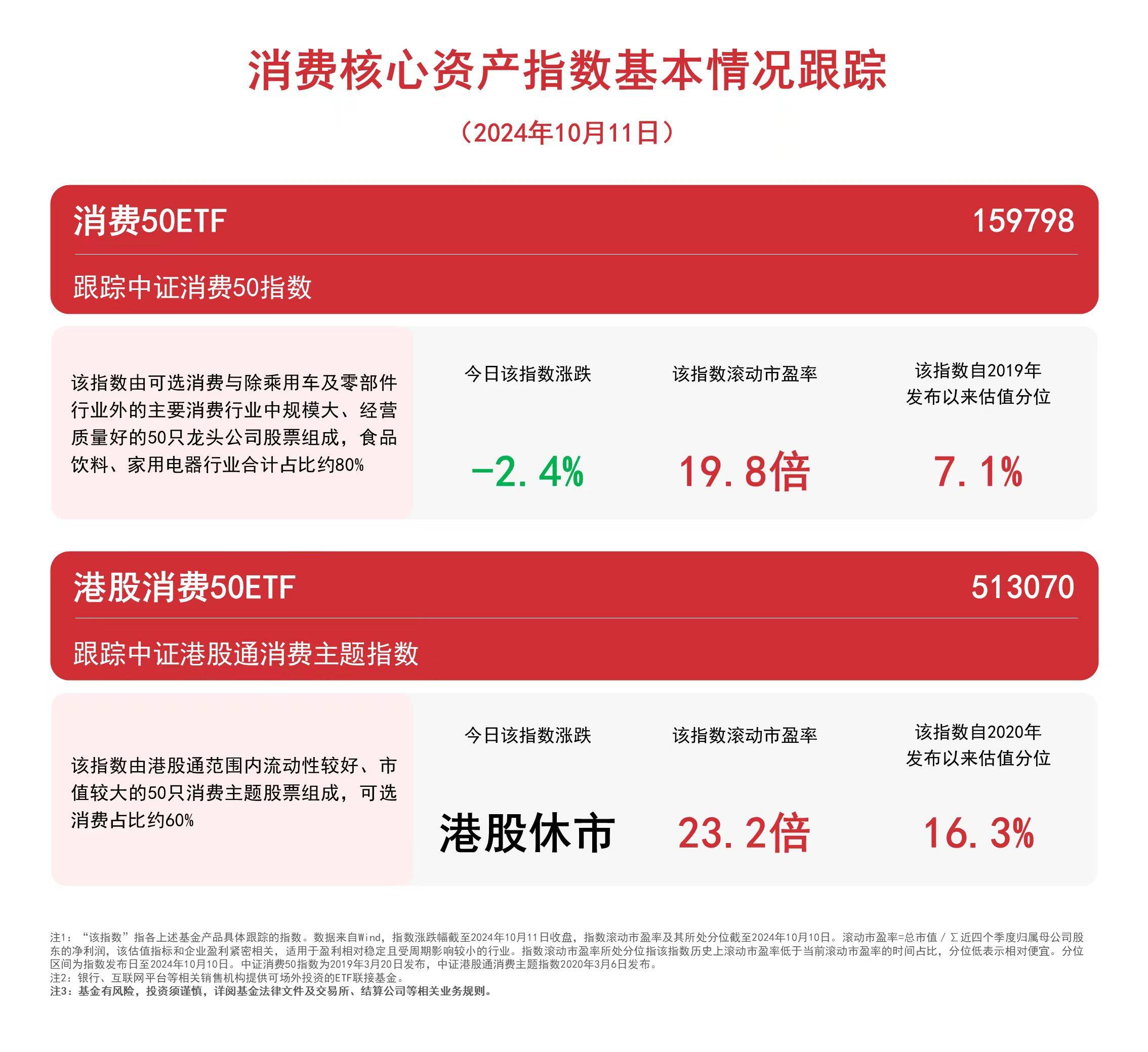 消费核心资产指数基本情况跟踪

（2024年10月11日）

消费50ETF 159798

跟踪中证消费50指数

该指数由可选消费与除乘用车及零部件行业外的主要消费行业中规模大、经营质量好的50只龙头公司股票组成，食品饮料、家用电器行业合计占比约80%

今日该指数涨跌

-2.4%

该指数滚动市盈率

19.8倍

该指数自2019年发布以来估值分位

7.1%

港股消费50ETF 513070

跟踪中证港股通消费主题指数

该指数由港股通范围内流动性较好、市值较大的50只消费主题股票组成，可选消费占比约60%

今日该指数涨跌

港股休市

该指数滚动市盈率

23.2倍

该指数自2020年发布以来估值分位

16.3%

注1：“该指数”指各上述基金产品具体跟踪的指数。数据来自Wind，指数涨跌幅截至2024年10月11日收盘，指数滚动市盈率及其所处分位截至2024年10月10日。滚动市盈率=总市值 / Σ近四个季度归属母公司股东的净利润，该估值指标和企业盈利紧密相关，适用于盈利相对稳定且受周期影响较小的行业。指数滚动市盈率所处分位指该指数历史上滚动市盈率低于当前滚动市盈率的时间占比，分位低表示相对便宜。分位区间为指数发布日至2024年10月10日。中证消费50指数为2019年3月20日发布，中证港股通消费主题指数2020年3月6日发布。
注2：银行、互联网平台等相关销售机构提供可场外投资的ETF联接基金。
注3：基金有风险，投资须谨慎，详阅基金法律文件及交易所、结算公司等相关业务规则。